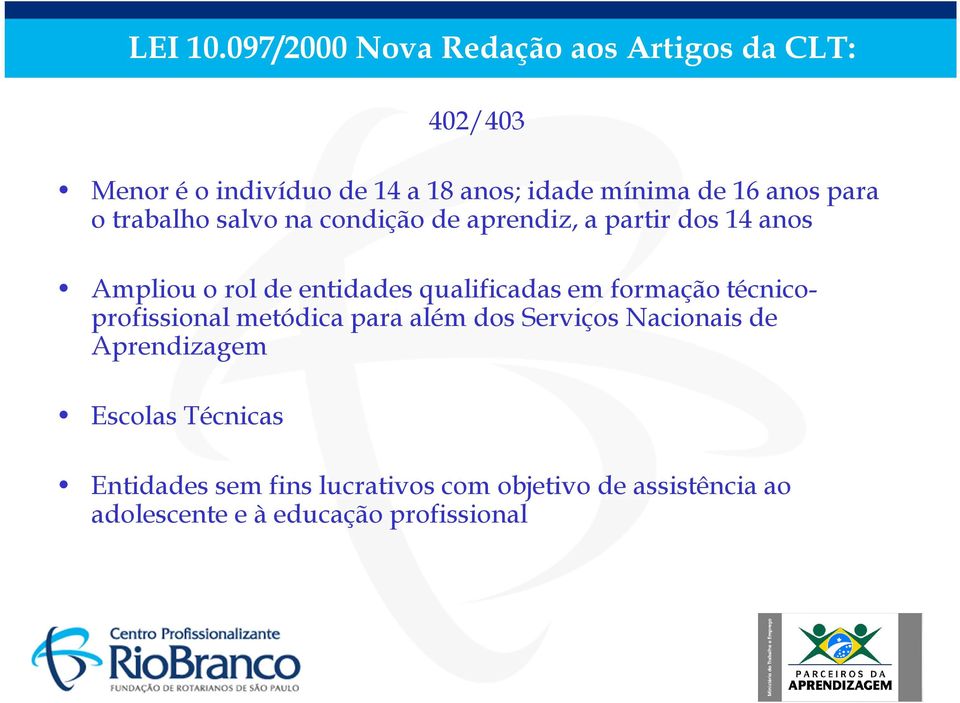 LEI 10.097/2000 Nova Redação aos Artigos da CLT:

402/403

• Menor é o indivíduo de 14 a 18 anos; idade mínima de 16 anos para o trabalho salvo na condição de aprendiz, a partir dos 14 anos

• Ampliou o rol de entidades qualificadas em formação técnico-profissional metódica para além dos Serviços Nacionais de Aprendizagem

• Escolas Técnicas

• Entidades sem fins lucrativos com objetivo de assistência ao adolescente e à educação profissional

Centro Profissionalizante
RioBranco
FUNDAÇÃO DE ROTARIANOS DE SÃO PAULO

Ministério do Trabalho e Emprego
PARCEIROS DA
APRENDIZAGEM